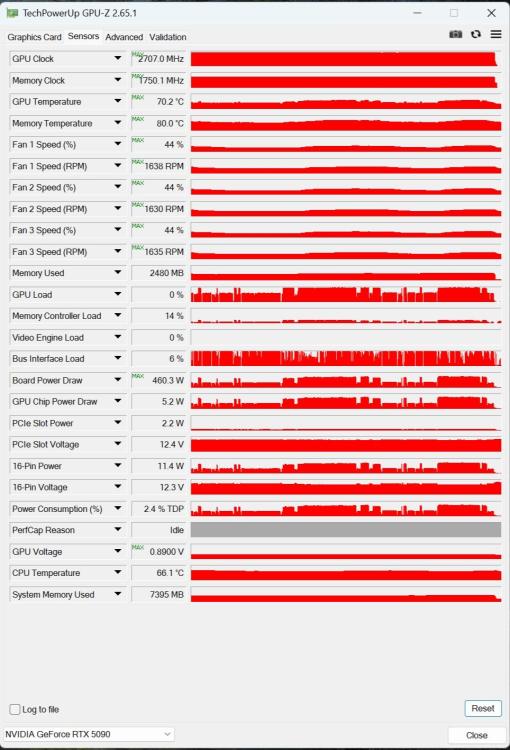 TechPowerUp GPU-Z 2.65.1

Graphics Card Sensors Advanced Validation

| | |
|---|---|
| GPU Clock | MAX 2707.0 MHz |
| Memory Clock | MAX 1750.1 MHz |
| GPU Temperature | MAX 70.2 °C |
| Memory Temperature | MAX 80.0 °C |
| Fan 1 Speed (%) | MAX 44 % |
| Fan 1 Speed (RPM) | MAX 1638 RPM |
| Fan 2 Speed (%) | MAX 44 % |
| Fan 2 Speed (RPM) | MAX 1630 RPM |
| Fan 3 Speed (%) | MAX 44 % |
| Fan 3 Speed (RPM) | MAX 1635 RPM |
| Memory Used | 2480 MB |
| GPU Load | 0 % |
| Memory Controller Load | 14 % |
| Video Engine Load | 0 % |
| Bus Interface Load | 6 % |
| Board Power Draw | MAX 460.3 W |
| GPU Chip Power Draw | 5.2 W |
| PCIe Slot Power | 2.2 W |
| PCIe Slot Voltage | 12.4 V |
| 16-Pin Power | 11.4 W |
| 16-Pin Voltage | 12.3 V |
| Power Consumption (%) | 2.4 % TDP |
| PerfCap Reason | Idle |
| GPU Voltage | MAX 0.8900 V |
| CPU Temperature | 66.1 °C |
| System Memory Used | 7395 MB |

Log to file

Reset

NVIDIA GeForce RTX 5090

Close